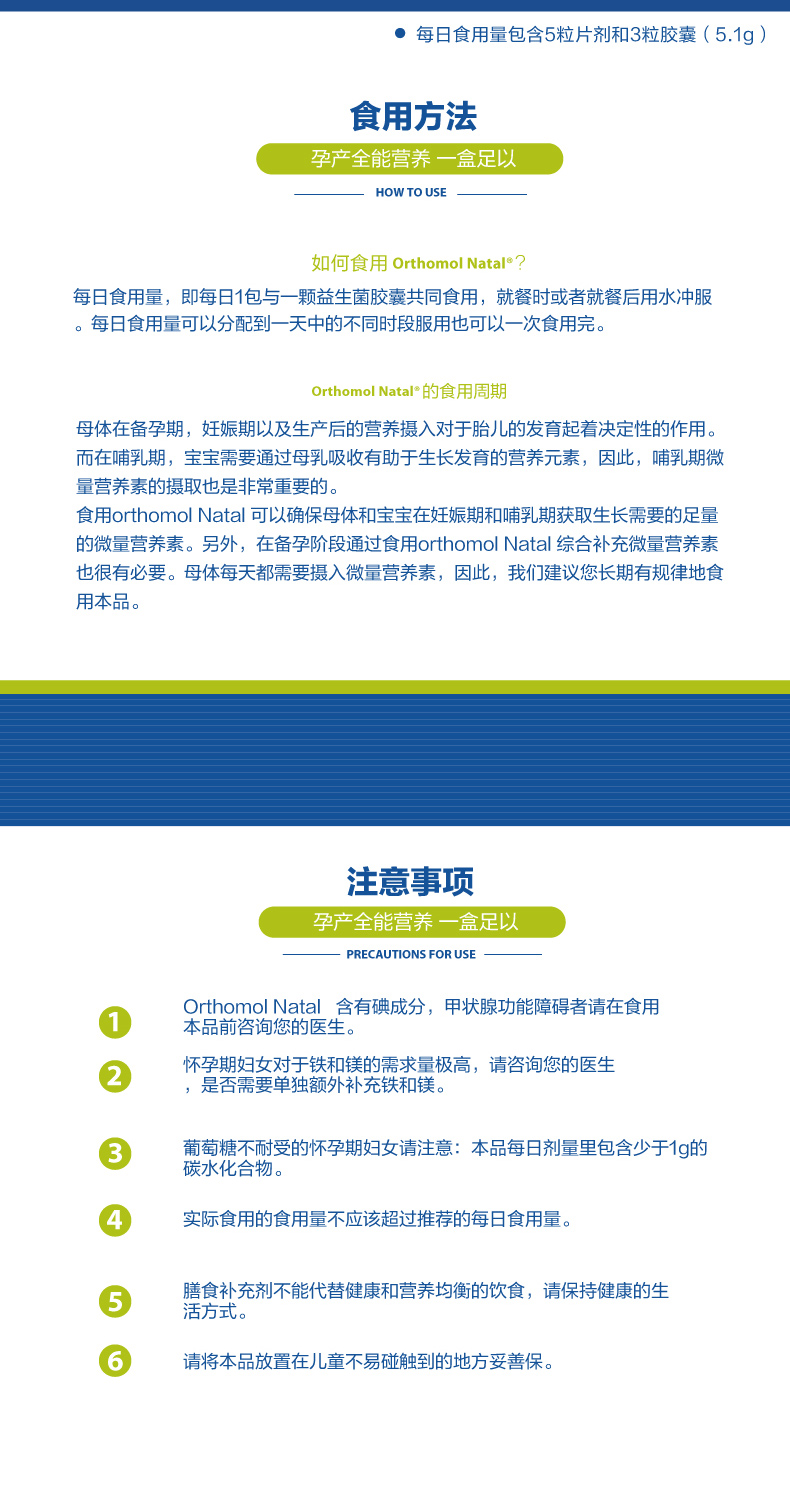 ● 每日食用量包含5粒片剂和3粒胶囊（5.1g）

食用方法

孕产全能营养 一盒足以

HOW TO USE

如何食用 Orthomol Natal®？

每日食用量，即每日1包与一颗益生菌胶囊共同食用，就餐时或者就餐后用水冲服。每日食用量可以分配到一天中的不同时段服用也可以一次食用完。

Orthomol Natal® 的食用周期

母体在备孕期，妊娠期以及生产后的营养摄入对于胎儿的发育起着决定性的作用。而在哺乳期，宝宝需要通过母乳吸收有助于生长发育的营养元素，因此，哺乳期微量营养素的摄取也是非常重要的。
食用orthomol Natal 可以确保母体和宝宝在妊娠期和哺乳期获取生长需要的足量的微量营养素。另外，在备孕阶段通过食用orthomol Natal 综合补充微量营养素也很有必要。母体每天都需要摄入微量营养素，因此，我们建议您长期有规律地食用本品。

注意事项

孕产全能营养 一盒足以

PRECAUTIONS FOR USE

1 Orthomol Natal 含有碘成分，甲状腺功能障碍者请在食用本品前咨询您的医生。

2 怀孕期妇女对于铁和镁的需求量极高，请咨询您的医生，是否需要单独额外补充铁和镁。

3 葡萄糖不耐受的怀孕期妇女请注意：本品每日剂量里包含少于1g的碳水化合物。

4 实际食用的食用量不应该超过推荐的每日食用量。

5 膳食补充剂不能代替健康和营养均衡的饮食，请保持健康的生活方式。

6 请将本品放置在儿童不易碰触到的地方妥善保。